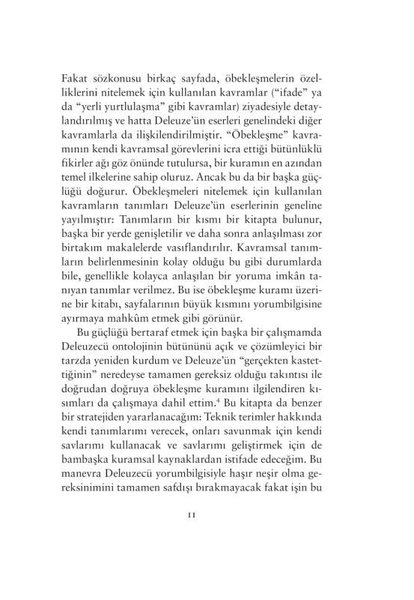 Fakat sözkonusu birkaç sayfada, öbekleşmelerin özelliklerini nitelemek için kullanılan kavramlar ("ifade" ya da "yerli yurtlulaşma" gibi kavramlar) ziyadesiyle detaylandırılmış ve hatta Deleuze'ün eserleri genelindeki diğer kavramlarla da ilişkilendirilmiştir. "Öbekleşme" kavramının kendi kavramsal görevlerini icra ettiği bütünlüklü fikirler ağı göz önünde tutulursa, bir kuramın en azından temel ilkelerine sahip oluruz. Ancak bu da bir başka güçlüğü doğurur. Öbekleşmeleri nitelemek için kullanılan kavramların tanımları Deleuze'ün eserlerinin geneline yayılmıştır: Tanımların bir kısmı bir kitapta bulunur, başka bir yerde genişletilir ve daha sonra anlaşılması zor birtakım makalelerde vasıflandırılır. Kavramsal tanımların belirlenmesinin kolay olduğu bu gibi durumlarda bile, genellikle kolayca anlaşılan bir yoruma imkân tanıyan tanımlar verilmez. Bu ise öbekleşme kuramı üzerine bir kitabı, sayfalarının büyük kısmını yorumbilgisine ayırmaya mahkûm etmek gibi görünür.

Bu güçlüğü bertaraf etmek için başka bir çalışmamda Deleuzecü ontolojinin bütününü açık ve çözümleyici bir tarzda yeniden kurdum ve Deleuze'ün "gerçekten kastettiğinin" neredeyse tamamen gereksiz olduğu takıntısı ile doğrudan doğruya öbekleşme kuramını ilgilendiren kısımları da çalışmaya dahil ettim.$^4$ Bu kitapta da benzer bir stratejiden yararlanacağım: Teknik terimler hakkında kendi tanımlarımı verecek, onları savunmak için kendi savlarımı kullanacak ve savlarımı geliştirmek için de bambaşka kuramsal kaynaklardan istifade edeceğim. Bu manevra Deleuzecü yorumbilgisiyle haşır neşir olma gereksinimini tamamen safdışı bırakmayacak fakat işin bu

11